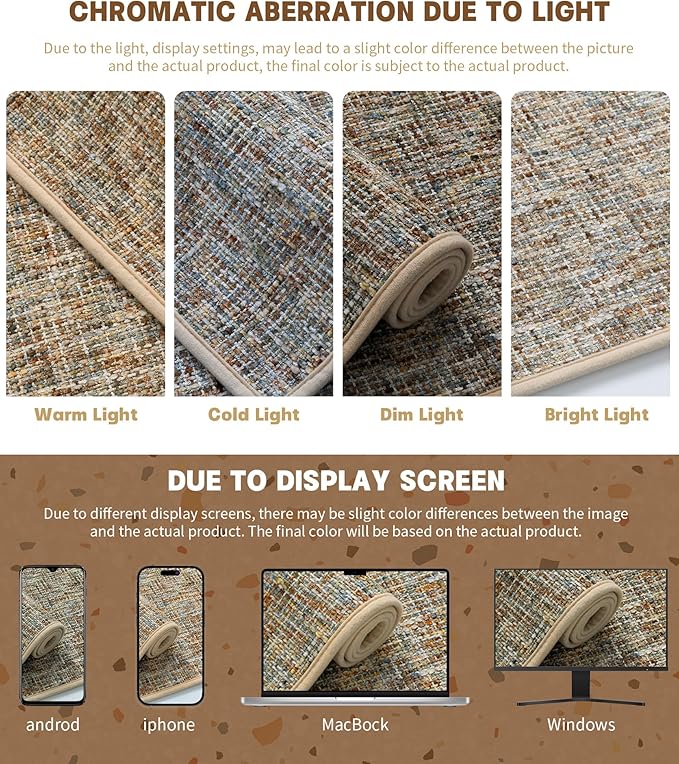 CHROMATIC ABERRATION DUE TO LIGHT

Due to the light, display settings, may lead to a slight color difference between the picture and the actual product, the final color is subject to the actual product.

Warm Light

Cold Light

Dim Light

Bright Light

DUE TO DISPLAY SCREEN

Due to different display screens, there may be slight color differences between the image and the actual product. The final color will be based on the actual product.

androd

iphone

MacBock

Windows